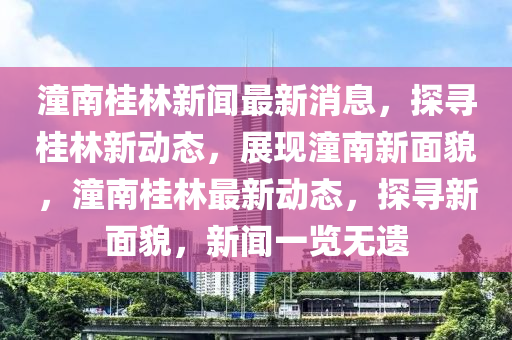 潼南桂林新闻最新消息，探寻桂林新动态，展现潼南新面貌，潼南桂林最新动态，探寻新面貌，新闻一览无遗